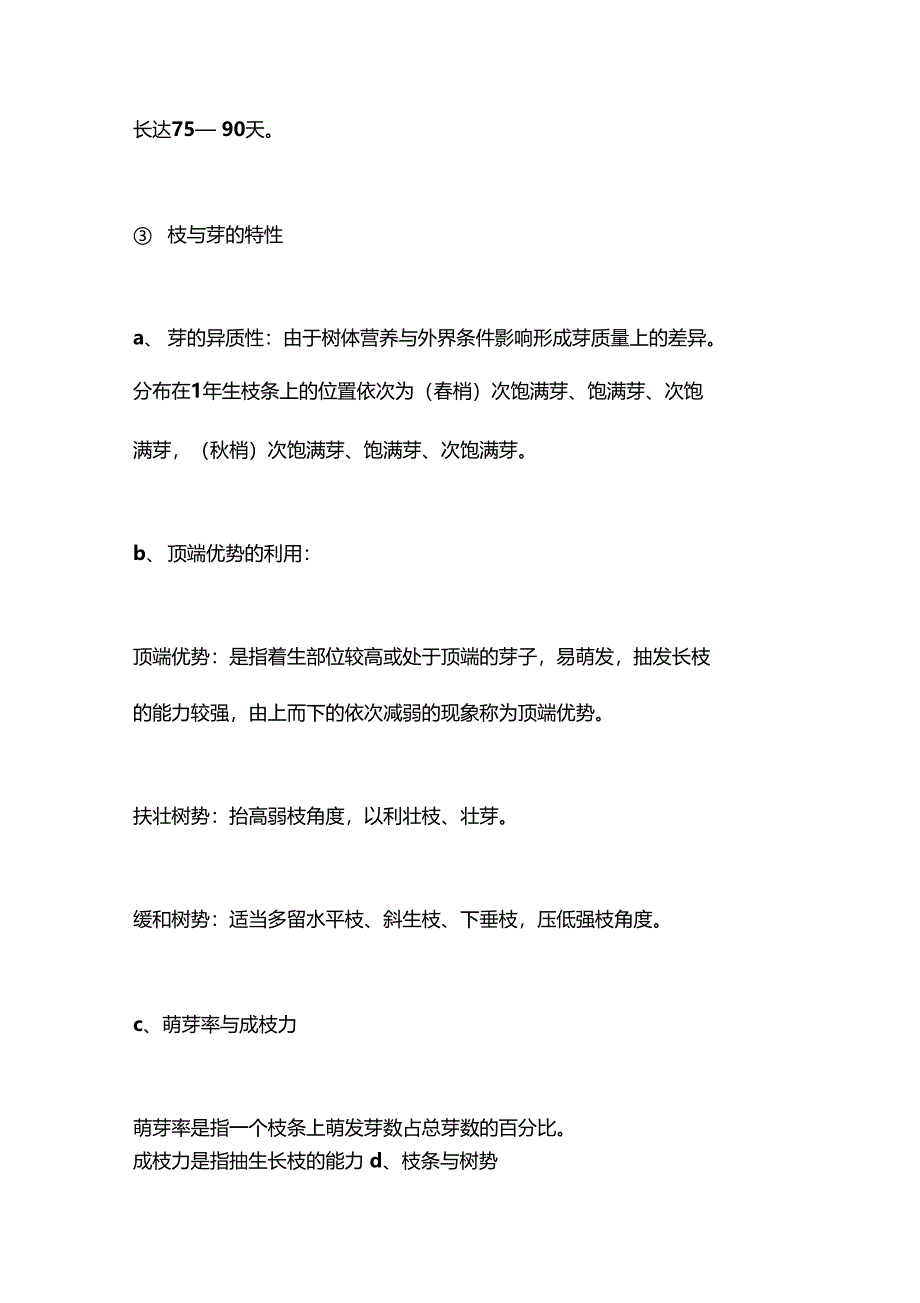 长达75— 90天。

③ 枝与芽的特性

a、芽的异质性：由于树体营养与外界条件影响形成芽质量上的差异。分布在1年生枝条上的位置依次为（春梢）次饱满芽、饱满芽、次饱满芽，（秋梢）次饱满芽、饱满芽、次饱满芽。

b、顶端优势的利用：

顶端优势：是指着生部位较高或处于顶端的芽子，易萌发，抽发长枝的能力较强，由上而下的依次减弱的现象称为顶端优势。

扶壮树势：抬高弱枝角度，以利壮枝、壮芽。

缓和树势：适当多留水平枝、斜生枝、下垂枝，压低强枝角度。

c、萌芽率与成枝力

萌芽率是指一个枝条上萌发芽数占总芽数的百分比。
成枝力是指抽生长枝的能力 d、枝条与树势